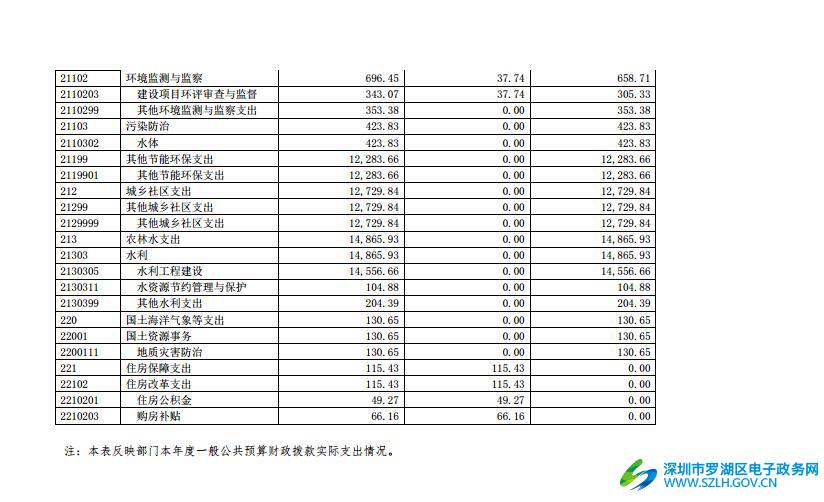 | 21102 | 环境监测与监察 | 696.45 | 37.74 | 658.71 |
|---|---|---|---|---|
| 2110203 | 建设项目环评审查与监督 | 343.07 | 37.74 | 305.33 |
| 2110299 | 其他环境监测与监察支出 | 353.38 | 0.00 | 353.38 |
| 21103 | 污染防治 | 423.83 | 0.00 | 423.83 |
| 2110302 | 水体 | 423.83 | 0.00 | 423.83 |
| 21199 | 其他节能环保支出 | 12,283.66 | 0.00 | 12,283.66 |
| 2119901 | 其他节能环保支出 | 12,283.66 | 0.00 | 12,283.66 |
| 212 | 城乡社区支出 | 12,729.84 | 0.00 | 12,729.84 |
| 21299 | 其他城乡社区支出 | 12,729.84 | 0.00 | 12,729.84 |
| 2129999 | 其他城乡社区支出 | 12,729.84 | 0.00 | 12,729.84 |
| 213 | 农林水支出 | 14,865.93 | 0.00 | 14,865.93 |
| 21303 | 水利 | 14,865.93 | 0.00 | 14,865.93 |
| 2130305 | 水利工程建设 | 14,556.66 | 0.00 | 14,556.66 |
| 2130311 | 水资源节约管理与保护 | 104.88 | 0.00 | 104.88 |
| 2130399 | 其他水利支出 | 204.39 | 0.00 | 204.39 |
| 220 | 国土海洋气象等支出 | 130.65 | 0.00 | 130.65 |
| 22001 | 国土资源事务 | 130.65 | 0.00 | 130.65 |
| 2200111 | 地质灾害防治 | 130.65 | 0.00 | 130.65 |
| 221 | 住房保障支出 | 115.43 | 115.43 | 0.00 |
| 22102 | 住房改革支出 | 115.43 | 115.43 | 0.00 |
| 2210201 | 住房公积金 | 49.27 | 49.27 | 0.00 |
| 2210203 | 购房补贴 | 66.16 | 66.16 | 0.00 |

注：本表反映部门本年度一般公共预算财政拨款实际支出情况。

深圳市罗湖区电子政务网
WWW.SZLH.GOV.CN